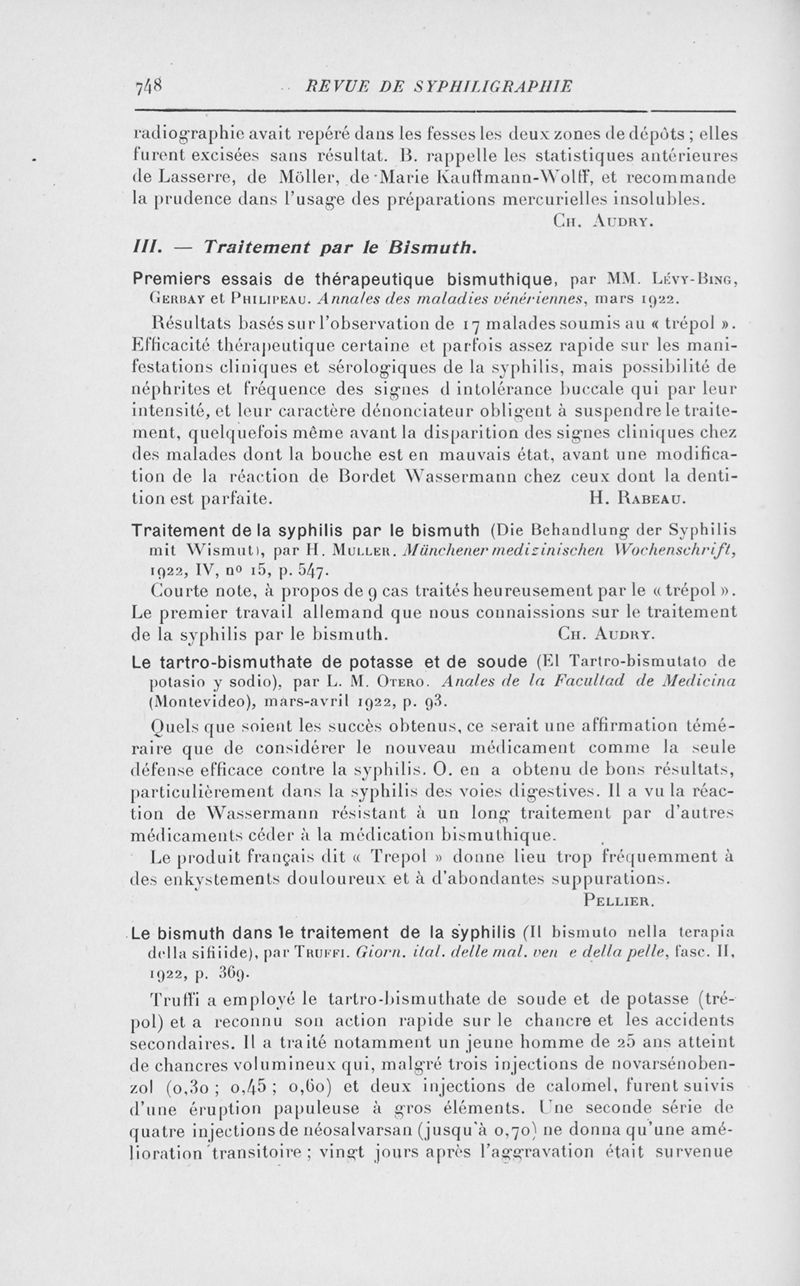 748 REVUE DE SYPHILIGRAPHIE

radiographie avait repéré dans les fesses les deux zones de dépôts ; elles furent excisées sans résultat. B. rappelle les statistiques antérieures de Lasserre, de Möller, de Marie Kauffmann-Wolff, et recommande la prudence dans l'usage des préparations mercurielles insolubles.

Ch. Audry.

III. — Traitement par le Bismuth.

Premiers essais de thérapeutique bismuthique, par MM. Lévy-Bing, Gerbay et Philipeau. Annales des maladies vénériennes, mars 1922.

Résultats basés sur l'observation de 17 malades soumis au « trépol ». Efficacité thérapeutique certaine et parfois assez rapide sur les manifestations cliniques et sérologiques de la syphilis, mais possibilité de néphrites et fréquence des signes d intolérance buccale qui par leur intensité, et leur caractère dénonciateur obligent à suspendre le traitement, quelquefois même avant la disparition des signes cliniques chez des malades dont la bouche est en mauvais état, avant une modification de la réaction de Bordet Wassermann chez ceux dont la dentition est parfaite. H. Rabeau.

Traitement de la syphilis par le bismuth (Die Behandlung der Syphilis mit Wismut), par H. Muller. Münchener medizinischen Wochenschrift, 1922, IV, nº 15, p. 547.

Courte note, à propos de 9 cas traités heureusement par le « trépol ». Le premier travail allemand que nous connaissions sur le traitement de la syphilis par le bismuth. Ch. Audry.

Le tartro-bismuthate de potasse et de soude (El Tartro-bismutato de potasio y sodio), par L. M. Otero. Anales de la Facultad de Medicina (Montevideo), mars-avril 1922, p. 93.

Quels que soient les succès obtenus, ce serait une affirmation téméraire que de considérer le nouveau médicament comme la seule défense efficace contre la syphilis. O. en a obtenu de bons résultats, particulièrement dans la syphilis des voies digestives. Il a vu la réaction de Wassermann résistant à un long traitement par d'autres médicaments céder à la médication bismuthique.

Le produit français dit « Trepol » donne lieu trop fréquemment à des enkystements douloureux et à d'abondantes suppurations.

Pellier.

Le bismuth dans le traitement de la syphilis (Il bismuto nella terapia della sifiide), par Truffi. Giorn. ital. delle mal. ven e della pelle, fasc. II, 1922, p. 369.

Truffi a employé le tartro-bismuthate de soude et de potasse (trépol) et a reconnu son action rapide sur le chancre et les accidents secondaires. Il a traité notamment un jeune homme de 25 ans atteint de chancres volumineux qui, malgré trois injections de novarsénobenzol (0,30 ; 0,45 ; 0,60) et deux injections de calomel, furent suivis d'une éruption papuleuse à gros éléments. Une seconde série de quatre injections de néosalvarsan (jusqu'à 0,70) ne donna qu'une amélioration transitoire ; vingt jours après l'aggravation était survenue